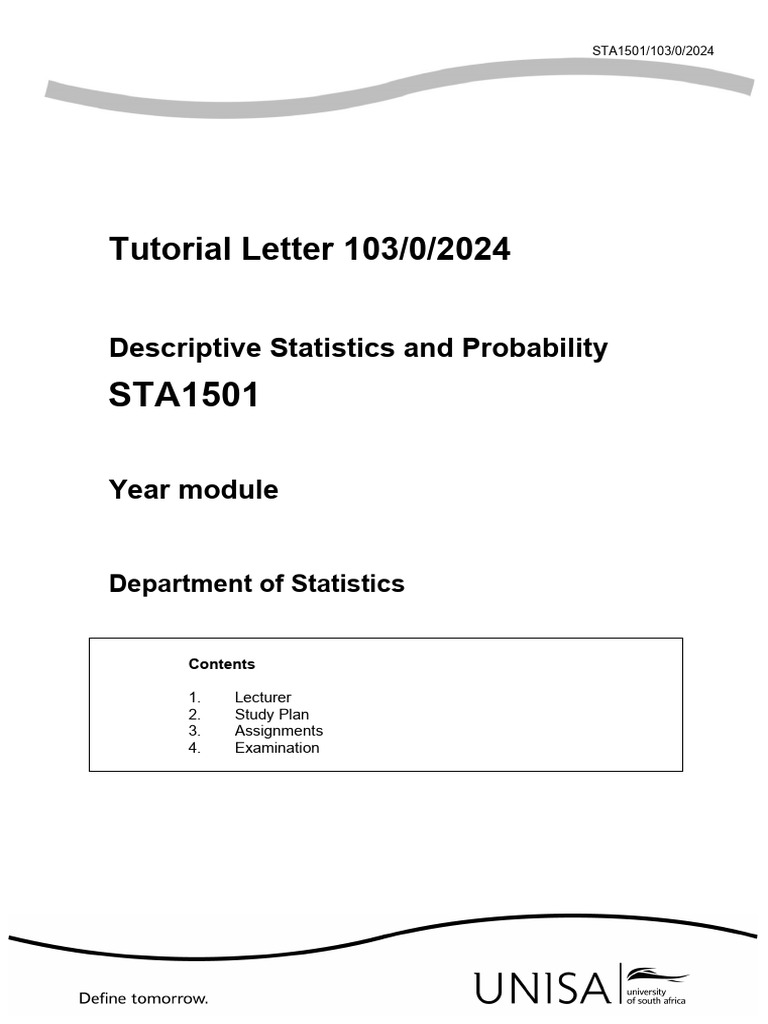 STA1501/103/0/2024

Tutorial Letter 103/0/2024

Descriptive Statistics and Probability

STA1501

Year module

Department of Statistics

Contents

1. Lecturer
2. Study Plan
3. Assignments
4. Examination

Define tomorrow.

UNISA university of south africa